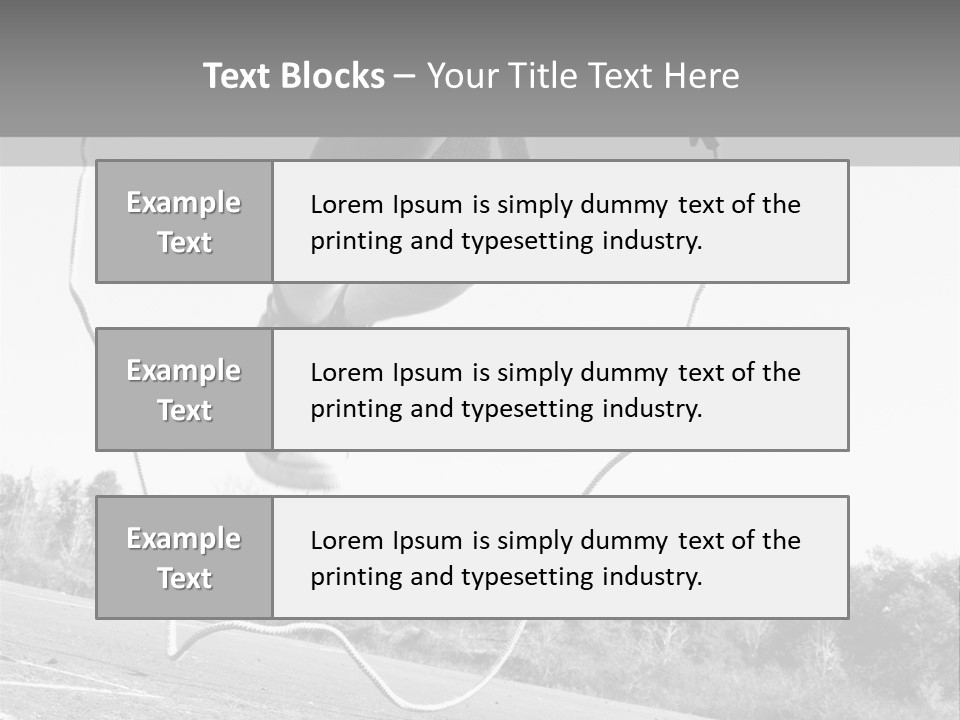 Text Blocks – Your Title Text Here

Example Text

Lorem Ipsum is simply dummy text of the printing and typesetting industry.

Example Text

Lorem Ipsum is simply dummy text of the printing and typesetting industry.

Example Text

Lorem Ipsum is simply dummy text of the printing and typesetting industry.